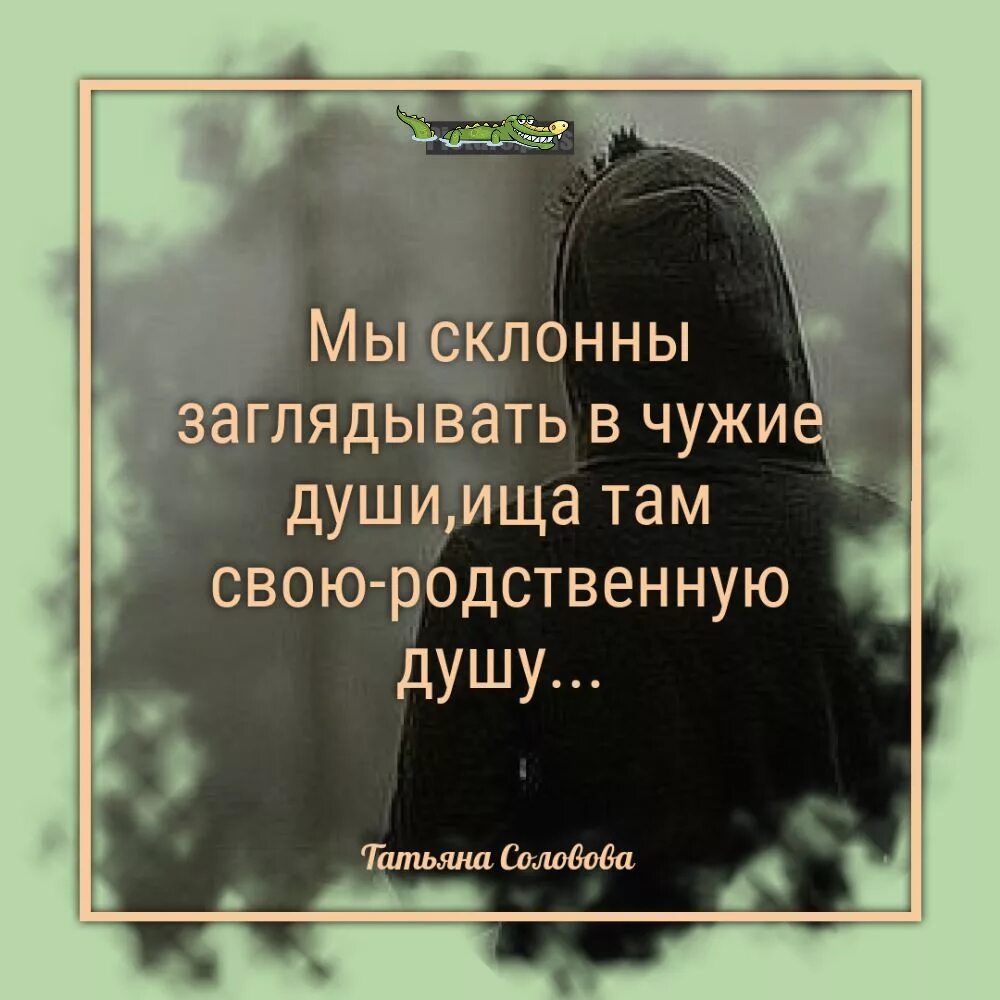 Мы склонны заглядывать в чужие души,ища там свою-родственную душу...

Татьяна Соловова